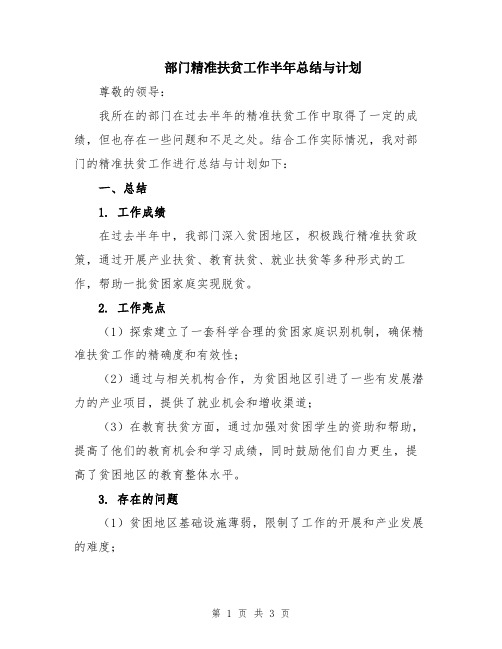 部门精准扶贫工作半年总结与计划

尊敬的领导：

我所在的部门在过去半年的精准扶贫工作中取得了一定的成绩，但也存在一些问题和不足之处。结合工作实际情况，我对部门的精准扶贫工作进行总结与计划如下：

一、总结

1. 工作成绩

在过去半年中，我部门深入贫困地区，积极践行精准扶贫政策，通过开展产业扶贫、教育扶贫、就业扶贫等多种形式的工作，帮助一批贫困家庭实现脱贫。

2. 工作亮点

（1）探索建立了一套科学合理的贫困家庭识别机制，确保精准扶贫工作的精确度和有效性；

（2）通过与相关机构合作，为贫困地区引进了一些有发展潜力的产业项目，提供了就业机会和增收渠道；

（3）在教育扶贫方面，通过加强对贫困学生的资助和帮助，提高了他们的教育机会和学习成绩，同时鼓励他们自力更生，提高了贫困地区的教育整体水平。

3. 存在的问题

（1）贫困地区基础设施薄弱，限制了工作的开展和产业发展的难度；

第 1 页 共 3 页